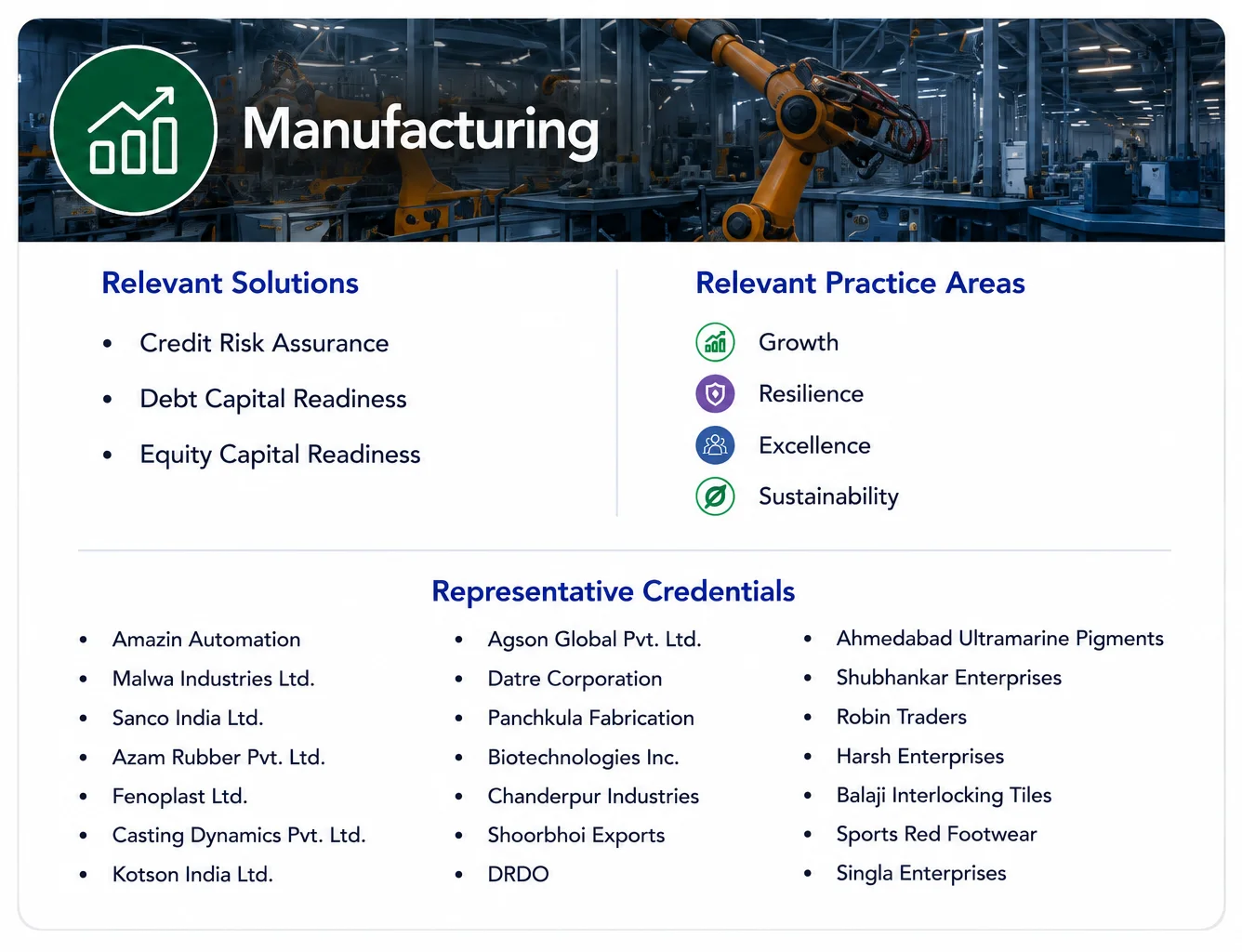 Manufacturing

Relevant Solutions

• Credit Risk Assurance
• Debt Capital Readiness
• Equity Capital Readiness

Relevant Practice Areas

Growth
Resilience
Excellence
Sustainability

Representative Credentials

• Amazin Automation
• Malwa Industries Ltd.
• Sanco India Ltd.
• Azam Rubber Pvt. Ltd.
• Fenoplast Ltd.
• Casting Dynamics Pvt. Ltd.
• Kotson India Ltd.

• Agson Global Pvt. Ltd.
• Datre Corporation
• Panchkula Fabrication
• Biotechnologies Inc.
• Chanderpur Industries
• Shoorbhoi Exports
• DRDO

• Ahmedabad Ultramarine Pigments
• Shubhankar Enterprises
• Robin Traders
• Harsh Enterprises
• Balaji Interlocking Tiles
• Sports Red Footwear
• Singla Enterprises